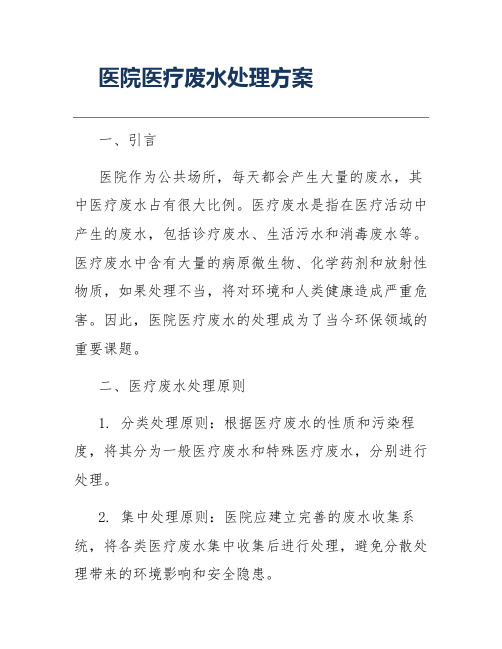 医院医疗废水处理方案

一、引言

医院作为公共场所，每天都会产生大量的废水，其中医疗废水占有很大比例。医疗废水是指在医疗活动中产生的废水，包括诊疗废水、生活污水和消毒废水等。医疗废水中含有大量的病原微生物、化学药剂和放射性物质，如果处理不当，将对环境和人类健康造成严重危害。因此，医院医疗废水的处理成为了当今环保领域的重要课题。

二、医疗废水处理原则

1. 分类处理原则：根据医疗废水的性质和污染程度，将其分为一般医疗废水和特殊医疗废水，分别进行处理。

2. 集中处理原则：医院应建立完善的废水收集系统，将各类医疗废水集中收集后进行处理，避免分散处理带来的环境影响和安全隐患。